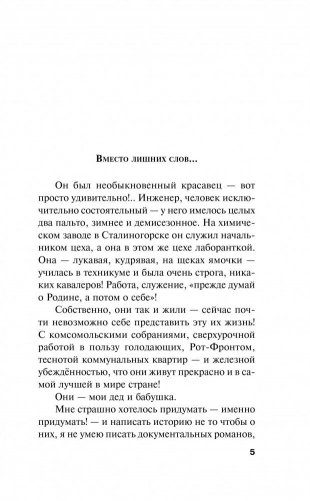 Вместо лишних слов...

Он был необыкновенный красавец — вот просто удивительно!.. Инженер, человек исключительно состоятельный — у него имелось целых два пальто, зимнее и демисезонное. На химическом заводе в Сталиногорске он служил начальником цеха, а она в этом же цехе лаборанткой. Она — лукавая, кудрявая, на щеках ямочки — училась в техникуме и была очень строга, никаких кавалеров! Работа, служение, «прежде думай о Родине, а потом о себе»!

Собственно, они так и жили — сейчас почти невозможно себе представить эту их жизнь! С комсомольскими собраниями, сверхурочной работой в пользу голодающих, Рот-Фронтом, теснотой коммунальных квартир — и железной убеждённостью, что они живут прекрасно и в самой лучшей в мире стране!

Они — мои дед и бабушка.

Мне страшно хотелось придумать — именно придумать! — и написать историю не то чтобы о них, я не умею писать документальных романов,

5